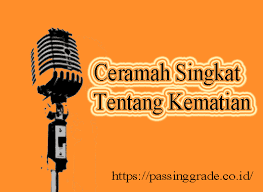 Ceramah Singkat
Tentang Kematian

https://passinggrade.co.id/